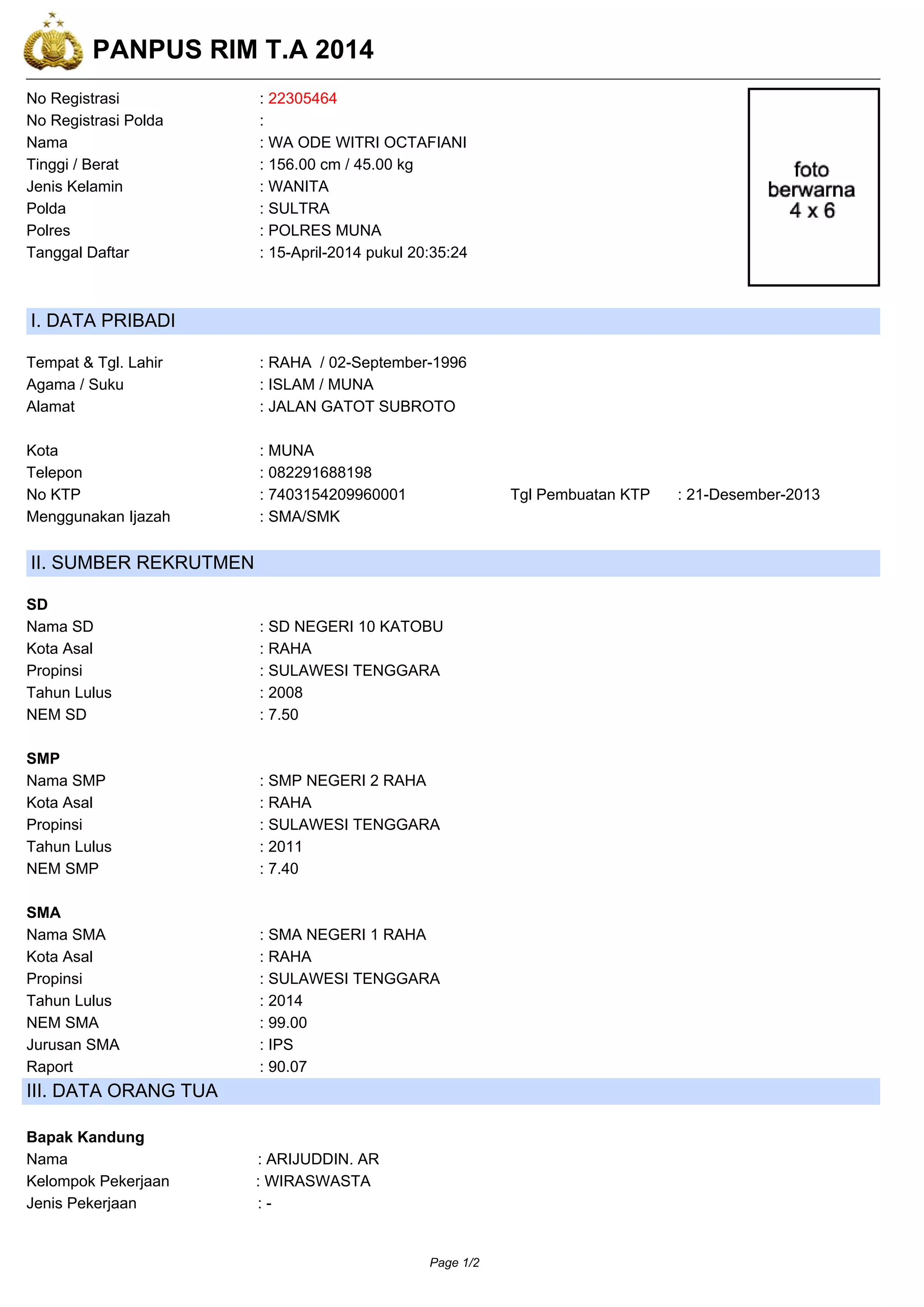 PANPUS RIM T.A 2014

No Registrasi : 22305464
No Registrasi Polda :
Nama : WA ODE WITRI OCTAFIANI
Tinggi / Berat : 156.00 cm / 45.00 kg
Jenis Kelamin : WANITA
Polda : SULTRA
Polres : POLRES MUNA
Tanggal Daftar : 15-April-2014 pukul 20:35:24

foto berwarna 4 x 6

I. DATA PRIBADI

Tempat & Tgl. Lahir : RAHA / 02-September-1996
Agama / Suku : ISLAM / MUNA
Alamat : JALAN GATOT SUBROTO

Kota : MUNA
Telepon : 082291688198
No KTP : 7403154209960001 Tgl Pembuatan KTP : 21-Desember-2013
Menggunakan Ijazah : SMA/SMK

II. SUMBER REKRUTMEN

SD
Nama SD : SD NEGERI 10 KATOBU
Kota Asal : RAHA
Propinsi : SULAWESI TENGGARA
Tahun Lulus : 2008
NEM SD : 7.50

SMP
Nama SMP : SMP NEGERI 2 RAHA
Kota Asal : RAHA
Propinsi : SULAWESI TENGGARA
Tahun Lulus : 2011
NEM SMP : 7.40

SMA
Nama SMA : SMA NEGERI 1 RAHA
Kota Asal : RAHA
Propinsi : SULAWESI TENGGARA
Tahun Lulus : 2014
NEM SMA : 99.00
Jurusan SMA : IPS
Raport : 90.07

III. DATA ORANG TUA

Bapak Kandung
Nama : ARIJUDDIN. AR
Kelompok Pekerjaan : WIRASWASTA
Jenis Pekerjaan : -

Page 1/2